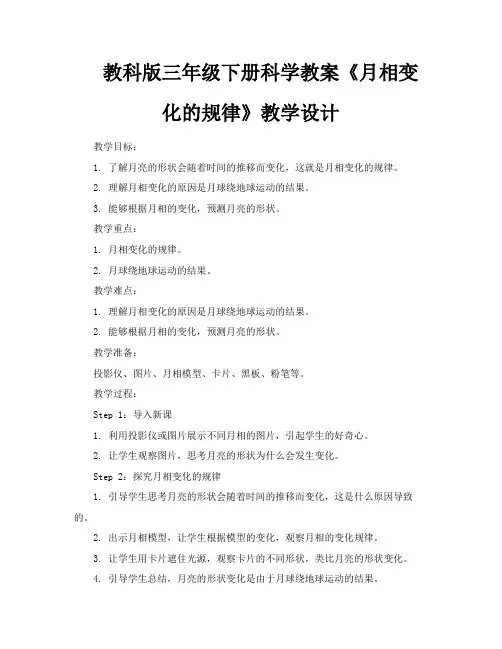 教科版三年级下册科学教案《月相变化的规律》教学设计

教学目标：

1. 了解月亮的形状会随着时间的推移而变化，这就是月相变化的规律。

2. 理解月相变化的原因是月球绕地球运动的结果。

3. 能够根据月相的变化，预测月亮的形状。

教学重点：

1. 月相变化的规律。

2. 月球绕地球运动的结果。

教学难点：

1. 理解月相变化的原因是月球绕地球运动的结果。

2. 能够根据月相的变化，预测月亮的形状。

教学准备：

投影仪、图片、月相模型、卡片、黑板、粉笔等。

教学过程：

Step 1：导入新课

1. 利用投影仪或图片展示不同月相的图片，引起学生的好奇心。

2. 让学生观察图片，思考月亮的形状为什么会发生变化。

Step 2：探究月相变化的规律

1. 引导学生思考月亮的形状会随着时间的推移而变化，这是什么原因导致的。

2. 出示月相模型，让学生根据模型的变化，观察月相的变化规律。

3. 让学生用卡片遮住光源，观察卡片的不同形状，类比月亮的形状变化。

4. 引导学生总结，月亮的形状变化是由于月球绕地球运动的结果。